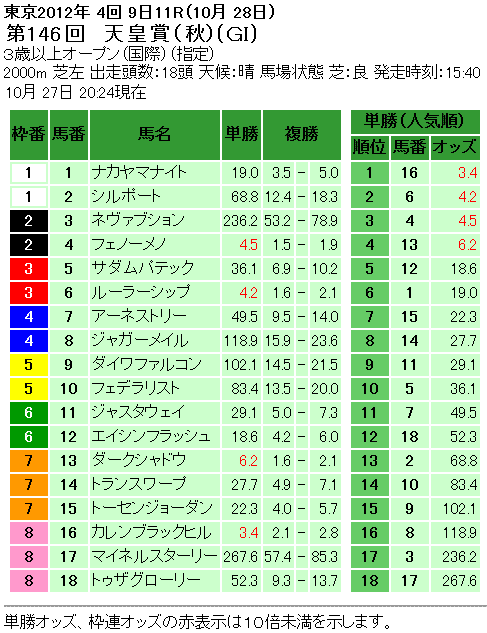 東京2012年 4回 9日11R(10月 28日)
第146回　天皇賞(秋)(GI)
3歳以上オープン(国際)(指定)
2000m 芝左 出走頭数:18頭 天候:晴 馬場状態 芝:良 発走時刻:15:40
10月 27日 20:24現在

| 枠番 | 馬番 | 馬名 | 単勝 | 複勝 |
|---|---|---|---|---|
| 1 | 1 | ナカヤマナイト | 19.0 | 3.5 - 5.0 |
| 1 | 2 | シルポート | 68.8 | 12.4 - 18.3 |
| 2 | 3 | ネヴァブション | 236.2 | 53.2 - 78.9 |
| 2 | 4 | フェノーメノ | 4.5 | 1.5 - 1.9 |
| 3 | 5 | サダムパテック | 36.1 | 6.9 - 10.2 |
| 3 | 6 | ルーラーシップ | 4.2 | 1.6 - 2.1 |
| 4 | 7 | アーネストリー | 49.5 | 9.5 - 14.0 |
| 4 | 8 | ジャガーメイル | 118.9 | 15.9 - 23.6 |
| 5 | 9 | ダイワファルコン | 102.1 | 14.5 - 21.5 |
| 5 | 10 | フェデラリスト | 83.4 | 13.5 - 20.0 |
| 6 | 11 | ジャスタウェイ | 29.1 | 5.0 - 7.3 |
| 6 | 12 | エイシンフラッシュ | 18.6 | 4.2 - 6.0 |
| 7 | 13 | ダークシャドウ | 6.2 | 1.6 - 2.1 |
| 7 | 14 | トランスワープ | 27.7 | 4.9 - 7.1 |
| 7 | 15 | トーセンジョーダン | 22.3 | 4.0 - 5.7 |
| 8 | 16 | カレンブラックヒル | 3.4 | 2.1 - 2.8 |
| 8 | 17 | マイネルスターリー | 267.6 | 57.4 - 85.3 |
| 8 | 18 | トゥザグローリー | 52.3 | 9.3 - 13.7 |

単勝(人気順)

| 順位 | 馬番 | オッズ |
|---|---|---|
| 1 | 16 | 3.4 |
| 2 | 6 | 4.2 |
| 3 | 4 | 4.5 |
| 4 | 13 | 6.2 |
| 5 | 12 | 18.6 |
| 6 | 1 | 19.0 |
| 7 | 15 | 22.3 |
| 8 | 14 | 27.7 |
| 9 | 11 | 29.1 |
| 10 | 5 | 36.1 |
| 11 | 7 | 49.5 |
| 12 | 18 | 52.3 |
| 13 | 2 | 68.8 |
| 14 | 10 | 83.4 |
| 15 | 9 | 102.1 |
| 16 | 8 | 118.9 |
| 17 | 3 | 236.2 |
| 18 | 17 | 267.6 |

単勝オッズ、枠連オッズの赤表示は10倍未満を示します。